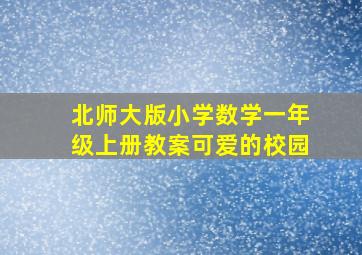 北师大版小学数学一年级上册教案可爱的校园